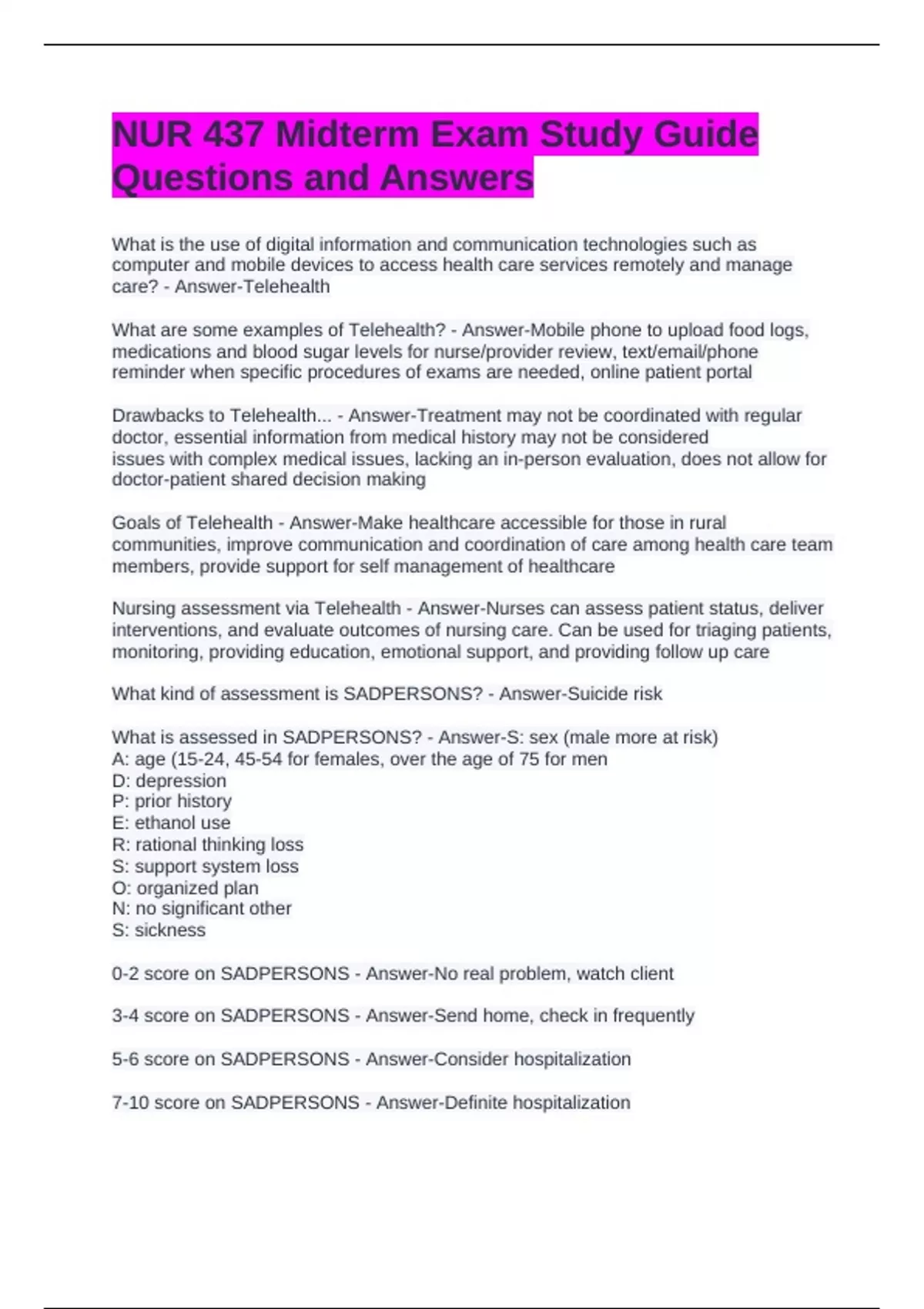 NUR 437 Midterm Exam Study Guide Questions and Answers

What is the use of digital information and communication technologies such as computer and mobile devices to access health care services remotely and manage care? - Answer-Telehealth

What are some examples of Telehealth? - Answer-Mobile phone to upload food logs, medications and blood sugar levels for nurse/provider review, text/email/phone reminder when specific procedures of exams are needed, online patient portal

Drawbacks to Telehealth... - Answer-Treatment may not be coordinated with regular doctor, essential information from medical history may not be considered issues with complex medical issues, lacking an in-person evaluation, does not allow for doctor-patient shared decision making

Goals of Telehealth - Answer-Make healthcare accessible for those in rural communities, improve communication and coordination of care among health care team members, provide support for self management of healthcare

Nursing assessment via Telehealth - Answer-Nurses can assess patient status, deliver interventions, and evaluate outcomes of nursing care. Can be used for triaging patients, monitoring, providing education, emotional support, and providing follow up care

What kind of assessment is SADPERSONS? - Answer-Suicide risk

What is assessed in SADPERSONS? - Answer-S: sex (male more at risk)
A: age (15-24, 45-54 for females, over the age of 75 for men
D: depression
P: prior history
E: ethanol use
R: rational thinking loss
S: support system loss
O: organized plan
N: no significant other
S: sickness

0-2 score on SADPERSONS - Answer-No real problem, watch client

3-4 score on SADPERSONS - Answer-Send home, check in frequently

5-6 score on SADPERSONS - Answer-Consider hospitalization

7-10 score on SADPERSONS - Answer-Definite hospitalization